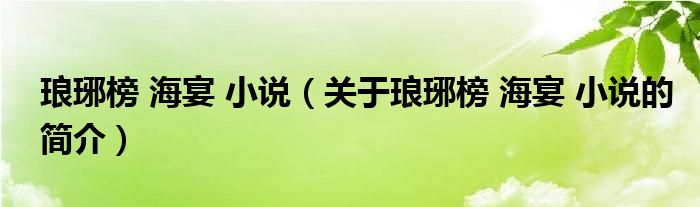 琅琊榜 海宴 小说（关于琅琊榜 海宴 小说的简介）